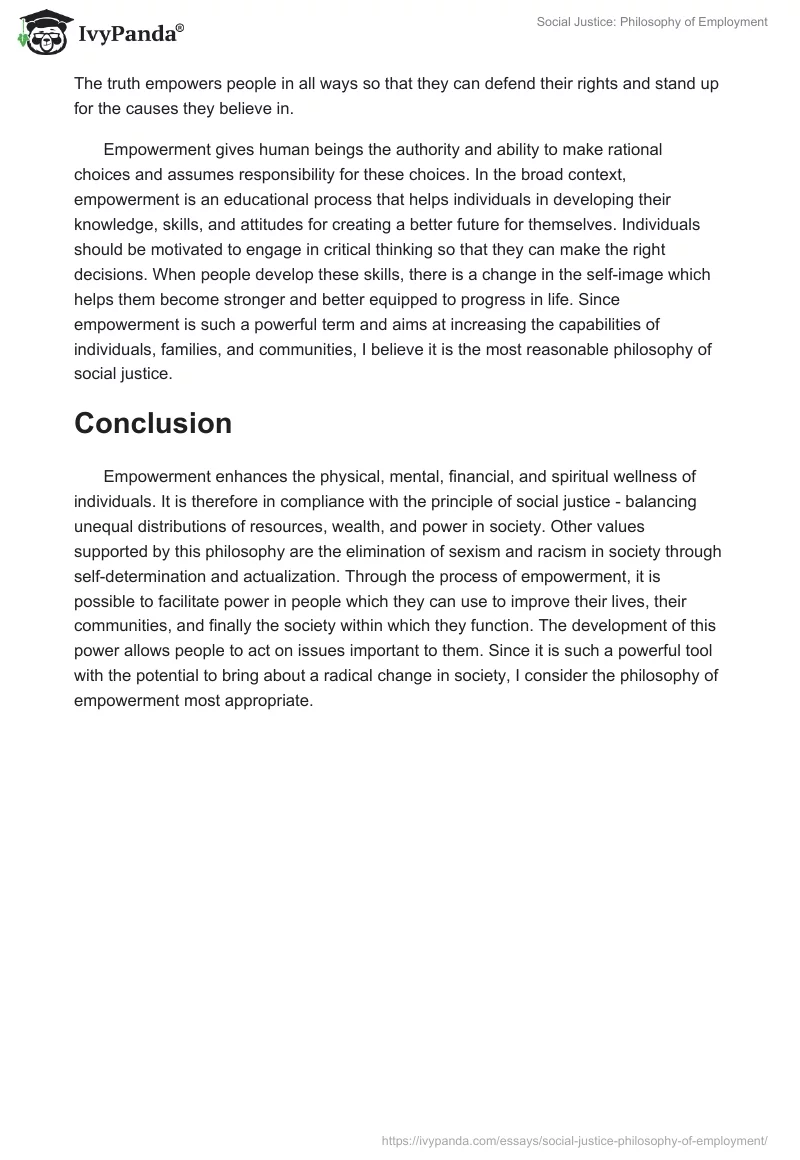 IvyPanda®

Social Justice: Philosophy of Employment

The truth empowers people in all ways so that they can defend their rights and stand up for the causes they believe in.

Empowerment gives human beings the authority and ability to make rational choices and assumes responsibility for these choices. In the broad context, empowerment is an educational process that helps individuals in developing their knowledge, skills, and attitudes for creating a better future for themselves. Individuals should be motivated to engage in critical thinking so that they can make the right decisions. When people develop these skills, there is a change in the self-image which helps them become stronger and better equipped to progress in life. Since empowerment is such a powerful term and aims at increasing the capabilities of individuals, families, and communities, I believe it is the most reasonable philosophy of social justice.

Conclusion

Empowerment enhances the physical, mental, financial, and spiritual wellness of individuals. It is therefore in compliance with the principle of social justice - balancing unequal distributions of resources, wealth, and power in society. Other values supported by this philosophy are the elimination of sexism and racism in society through self-determination and actualization. Through the process of empowerment, it is possible to facilitate power in people which they can use to improve their lives, their communities, and finally the society within which they function. The development of this power allows people to act on issues important to them. Since it is such a powerful tool with the potential to bring about a radical change in society, I consider the philosophy of empowerment most appropriate.

https://ivypanda.com/essays/social-justice-philosophy-of-employment/